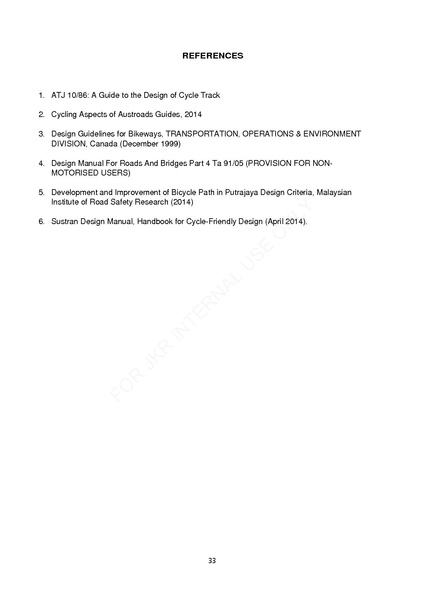 REFERENCES

1. ATJ 10/86: A Guide to the Design of Cycle Track

2. Cycling Aspects of Austroads Guides, 2014

3. Design Guidelines for Bikeways, TRANSPORTATION, OPERATIONS & ENVIRONMENT DIVISION, Canada (December 1999)

4. Design Manual For Roads And Bridges Part 4 Ta 91/05 (PROVISION FOR NON-MOTORISED USERS)

5. Development and Improvement of Bicycle Path in Putrajaya Design Criteria, Malaysian Institute of Road Safety Research (2014)

6. Sustran Design Manual, Handbook for Cycle-Friendly Design (April 2014).

FOR JKR INTERNAL USE ONLY

33